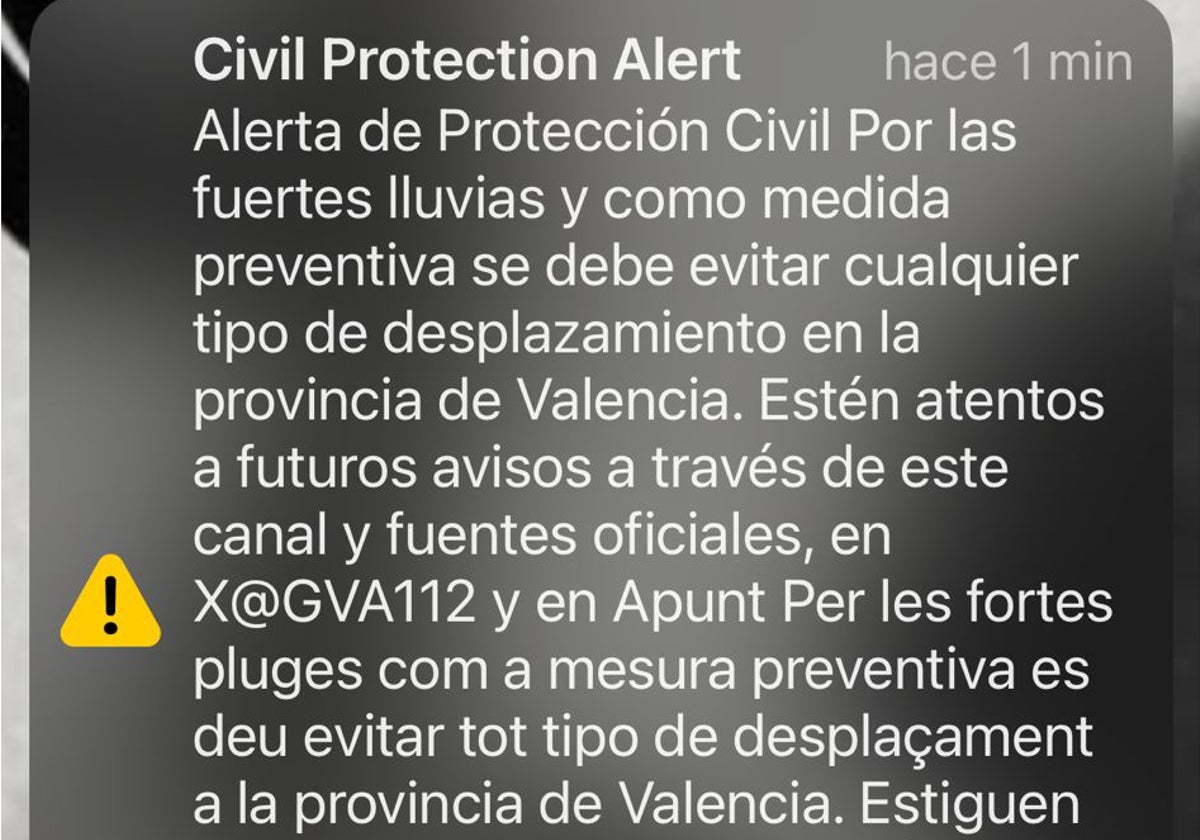 Civil Protection Alert hace 1 min

Alerta de Protección Civil Por las fuertes lluvias y como medida preventiva se debe evitar cualquier tipo de desplazamiento en la provincia de Valencia. Estén atentos a futuros avisos a través de este canal y fuentes oficiales, en X@GVA112 y en Apunt Per les fortes pluges com a mesura preventiva es deu evitar tot tipo de desplaçament a la provincia de Valencia. Estiguen